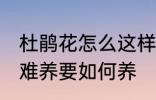 杜鹃花怎么这样难养要如何养